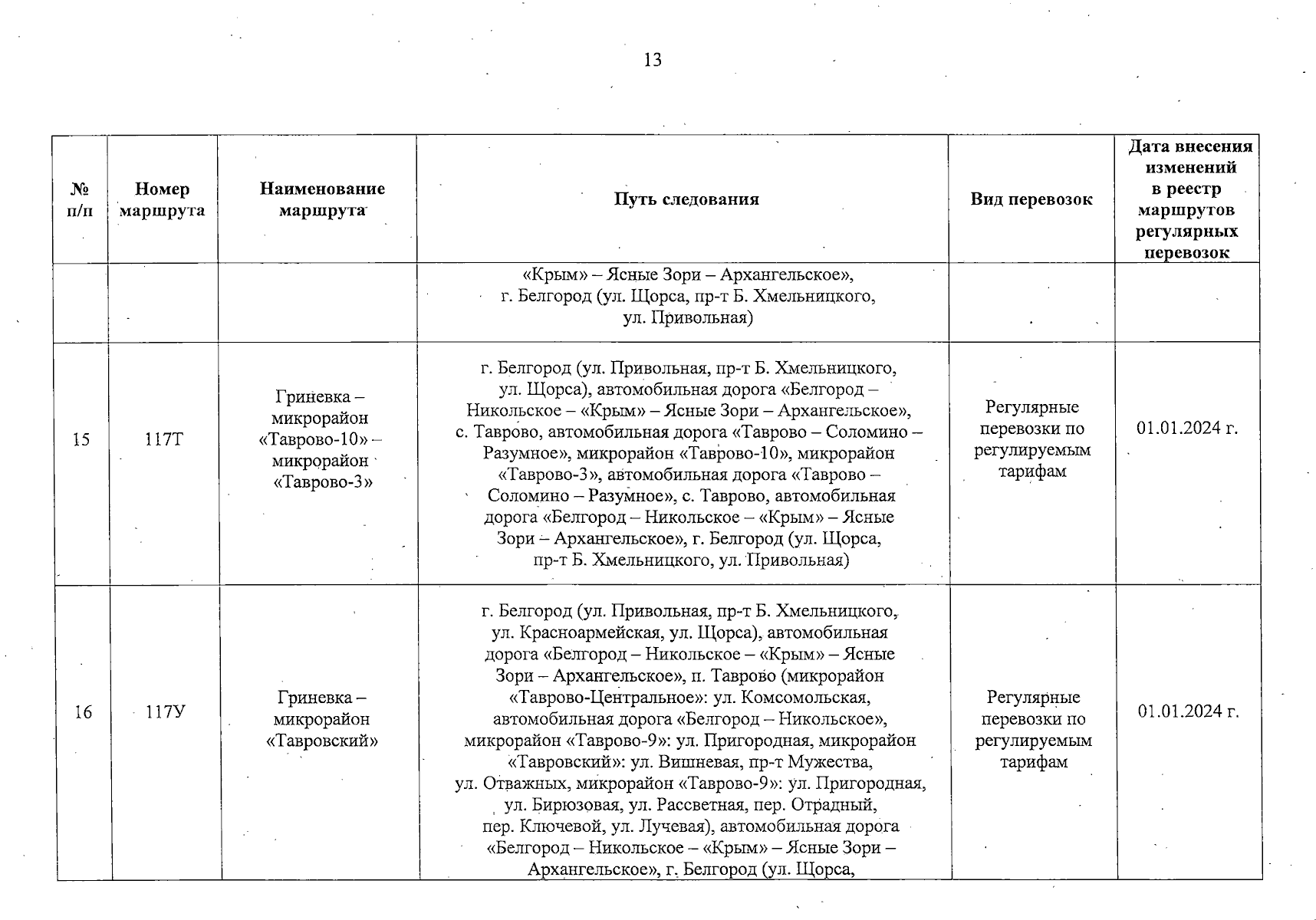 13

| № п/п | Номер маршрута | Наименование маршрута | Путь следования | Вид перевозок | Дата внесения изменений в реестр маршрутов регулярных перевозок |
|---|---|---|---|---|---|
| | | | «Крым» – Ясные Зори – Архангельское», г. Белгород (ул. Щорса, пр-т Б. Хмельницкого, ул. Привольная) | | |
| 15 | 117Т | Гриневка – микрорайон «Таврово-10» – микрорайон «Таврово-3» | г. Белгород (ул. Привольная, пр-т Б. Хмельницкого, ул. Щорса), автомобильная дорога «Белгород – Никольское – «Крым» – Ясные Зори – Архангельское», с. Таврово, автомобильная дорога «Таврово – Соломино – Разумное», микрорайон «Таврово-10», микрорайон «Таврово-3», автомобильная дорога «Таврово – Соломино – Разумное», с. Таврово, автомобильная дорога «Белгород – Никольское – «Крым» – Ясные Зори – Архангельское», г. Белгород (ул. Щорса, пр-т Б. Хмельницкого, ул. Привольная) | Регулярные перевозки по регулируемым тарифам | 01.01.2024 г. |
| 16 | 117У | Гриневка – микрорайон «Тавровский» | г. Белгород (ул. Привольная, пр-т Б. Хмельницкого, ул. Красноармейская, ул. Щорса), автомобильная дорога «Белгород – Никольское – «Крым» – Ясные Зори – Архангельское», п. Таврово (микрорайон «Таврово-Центральное»: ул. Комсомольская, автомобильная дорога «Белгород – Никольское», микрорайон «Таврово-9»: ул. Пригородная, микрорайон «Тавровский»: ул. Вишневая, пр-т Мужества, ул. Отважных, микрорайон «Таврово-9»: ул. Пригородная, ул. Бирюзовая, ул. Рассветная, пер. Отрадный, пер. Ключевой, ул. Лучевая), автомобильная дорога «Белгород – Никольское – «Крым» – Ясные Зори – Архангельское», г. Белгород (ул. Щорса, | Регулярные перевозки по регулируемым тарифам | 01.01.2024 г. |